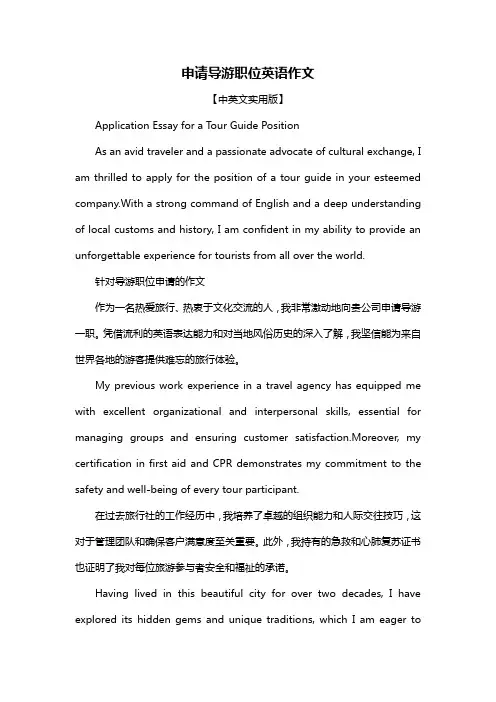 申请导游职位英语作文

【中英文实用版】

Application Essay for a Tour Guide Position

As an avid traveler and a passionate advocate of cultural exchange, I am thrilled to apply for the position of a tour guide in your esteemed company.With a strong command of English and a deep understanding of local customs and history, I am confident in my ability to provide an unforgettable experience for tourists from all over the world.

针对导游职位申请的作文

作为一名热爱旅行、热衷于文化交流的人，我非常激动地向贵公司申请导游一职。凭借流利的英语表达能力和对当地风俗历史的深入了解，我坚信能为来自世界各地的游客提供难忘的旅行体验。

My previous work experience in a travel agency has equipped me with excellent organizational and interpersonal skills, essential for managing groups and ensuring customer satisfaction.Moreover, my certification in first aid and CPR demonstrates my commitment to the safety and well-being of every tour participant.

在过去旅行社的工作经历中，我培养了卓越的组织能力和人际交往技巧，这对于管理团队和确保客户满意度至关重要。此外，我持有的急救和心肺复苏证书也证明了我对每位旅游参与者安全和福祉的承诺。

Having lived in this beautiful city for over two decades, I have explored its hidden gems and unique traditions, which I am eager to